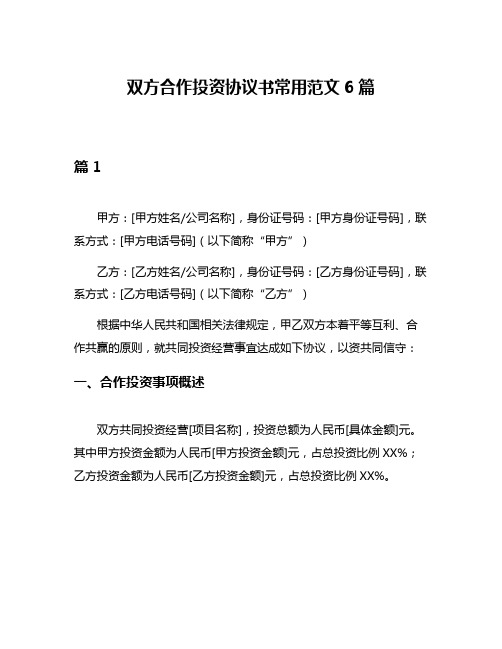 双方合作投资协议书常用范文 6 篇

篇 1

甲方：[甲方姓名/公司名称]，身份证号码：[甲方身份证号码]，联系方式：[甲方电话号码]（以下简称“甲方”）

乙方：[乙方姓名/公司名称]，身份证号码：[乙方身份证号码]，联系方式：[乙方电话号码]（以下简称“乙方”）

根据中华人民共和国相关法律规定，甲乙双方本着平等互利、合作共赢的原则，就共同投资经营事宜达成如下协议，以资共同信守：

一、合作投资事项概述

双方共同投资经营[项目名称]，投资总额为人民币[具体金额]元。其中甲方投资金额为人民币[甲方投资金额]元，占总投资比例 XX%；乙方投资金额为人民币[乙方投资金额]元，占总投资比例 XX%。